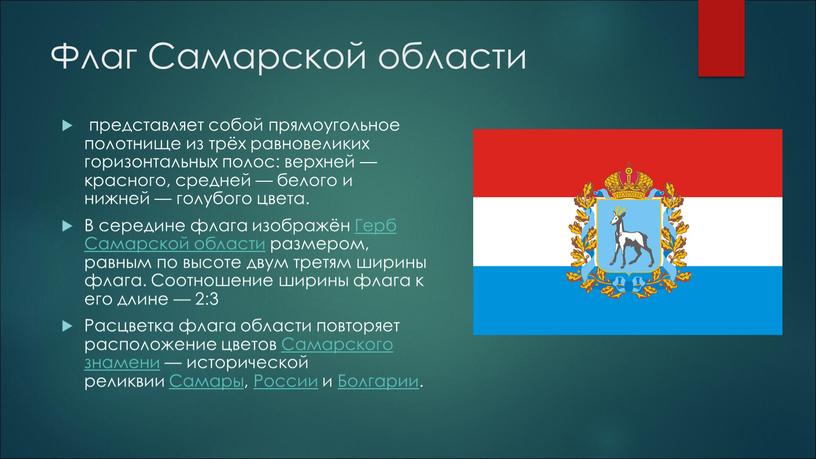 Флаг Самарской области

представляет собой прямоугольное полотнище из трёх равновеликих горизонтальных полос: верхней — красного, средней — белого и нижней — голубого цвета.

В середине флага изображён Герб Самарской области размером, равным по высоте двум третям ширины флага. Соотношение ширины флага к его длине — 2:3

Расцветка флага области повторяет расположение цветов Самарского знамени — исторической реликвии Самары, России и Болгарии.